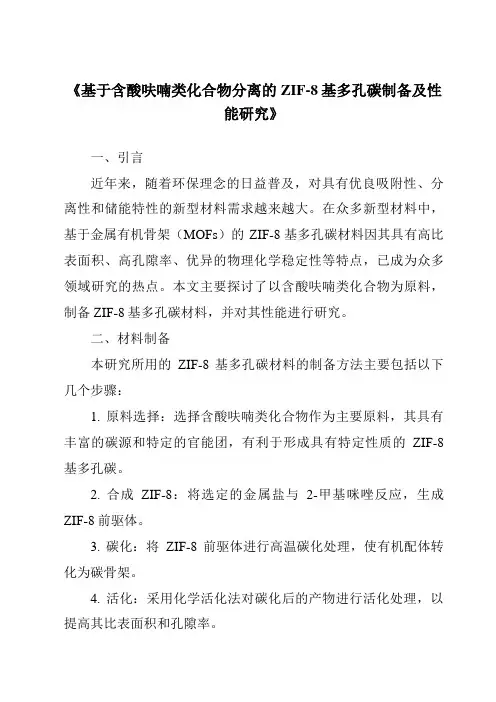 《基于含酸呋喃类化合物分离的 ZIF-8 基多孔碳制备及性能研究》

一、引言

近年来，随着环保理念的日益普及，对具有优良吸附性、分离性和储能特性的新型材料需求越来越大。在众多新型材料中，基于金属有机骨架（MOFs）的 ZIF-8 基多孔碳材料因其具有高比表面积、高孔隙率、优异的物理化学稳定性等特点，已成为众多领域研究的热点。本文主要探讨了以含酸呋喃类化合物为原料，制备 ZIF-8 基多孔碳材料，并对其性能进行研究。

二、材料制备

本研究所用的 ZIF-8 基多孔碳材料的制备方法主要包括以下几个步骤：

1. 原料选择：选择含酸呋喃类化合物作为主要原料，其具有丰富的碳源和特定的官能团，有利于形成具有特定性质的 ZIF-8 基多孔碳。

2. 合成 ZIF-8：将选定的金属盐与 2-甲基咪唑反应，生成 ZIF-8 前驱体。

3. 碳化：将 ZIF-8 前驱体进行高温碳化处理，使有机配体转化为碳骨架。

4. 活化：采用化学活化法对碳化后的产物进行活化处理，以提高其比表面积和孔隙率。